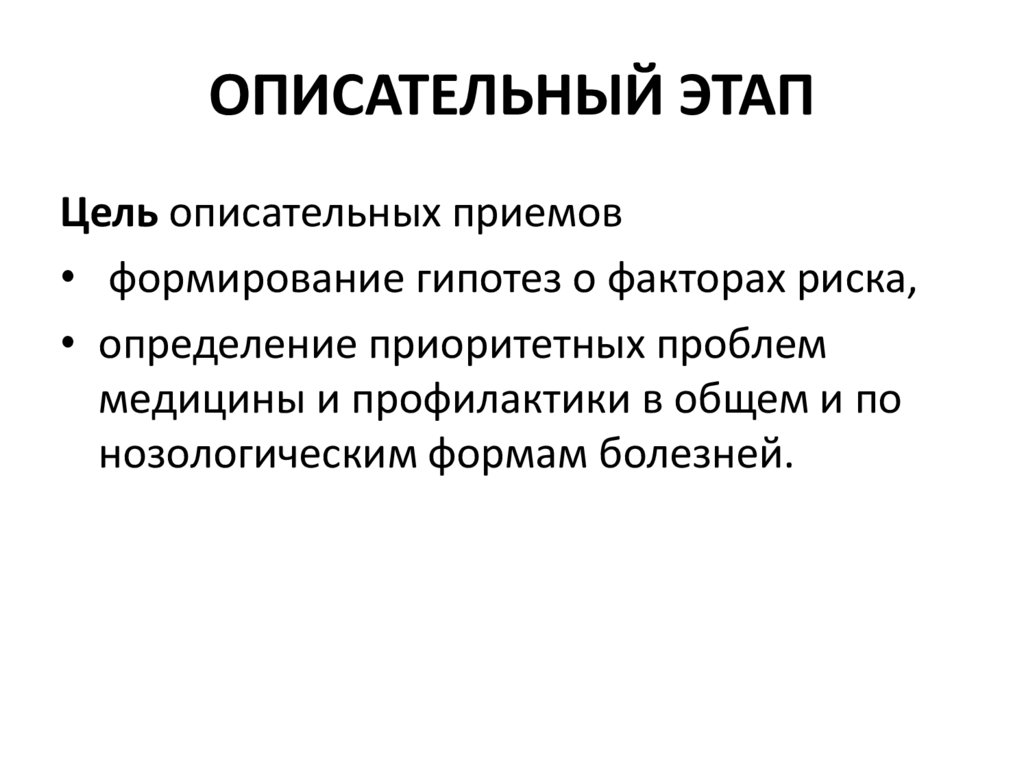 ОПИСАТЕЛЬНЫЙ ЭТАП

Цель описательных приемов

• формирование гипотез о факторах риска,

• определение приоритетных проблем медицины и профилактики в общем и по нозологическим формам болезней.